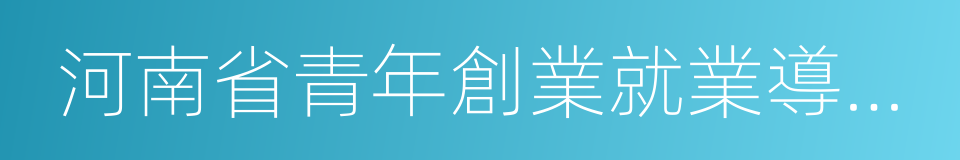 河南省青年創業就業導…